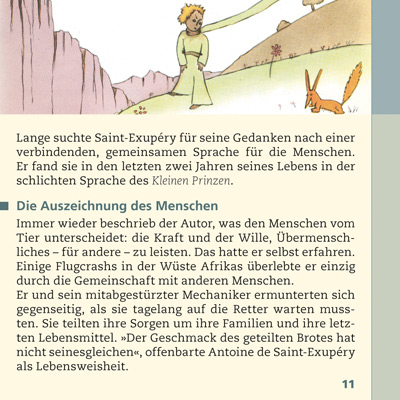 Lange suchte Saint-Exupéry für seine Gedanken nach einer verbindenden, gemeinsamen Sprache für die Menschen. Er fand sie in den letzten zwei Jahren seines Lebens in der schlichten Sprache des Kleinen Prinzen.

Die Auszeichnung des Menschen

Immer wieder beschrieb der Autor, was den Menschen vom Tier unterscheidet: die Kraft und der Wille, Übermenschliches – für andere – zu leisten. Das hatte er selbst erfahren. Einige Flugcrashs in der Wüste Afrikas überlebte er einzig durch die Gemeinschaft mit anderen Menschen.
Er und sein mitabgestürzter Mechaniker ermunterten sich gegenseitig, als sie tagelang auf die Retter warten mussten. Sie teilten ihre Sorgen um ihre Familien und ihre letzten Lebensmittel. »Der Geschmack des geteilten Brotes hat nicht seinesgleichen«, offenbarte Antoine de Saint-Exupéry als Lebensweisheit.

11